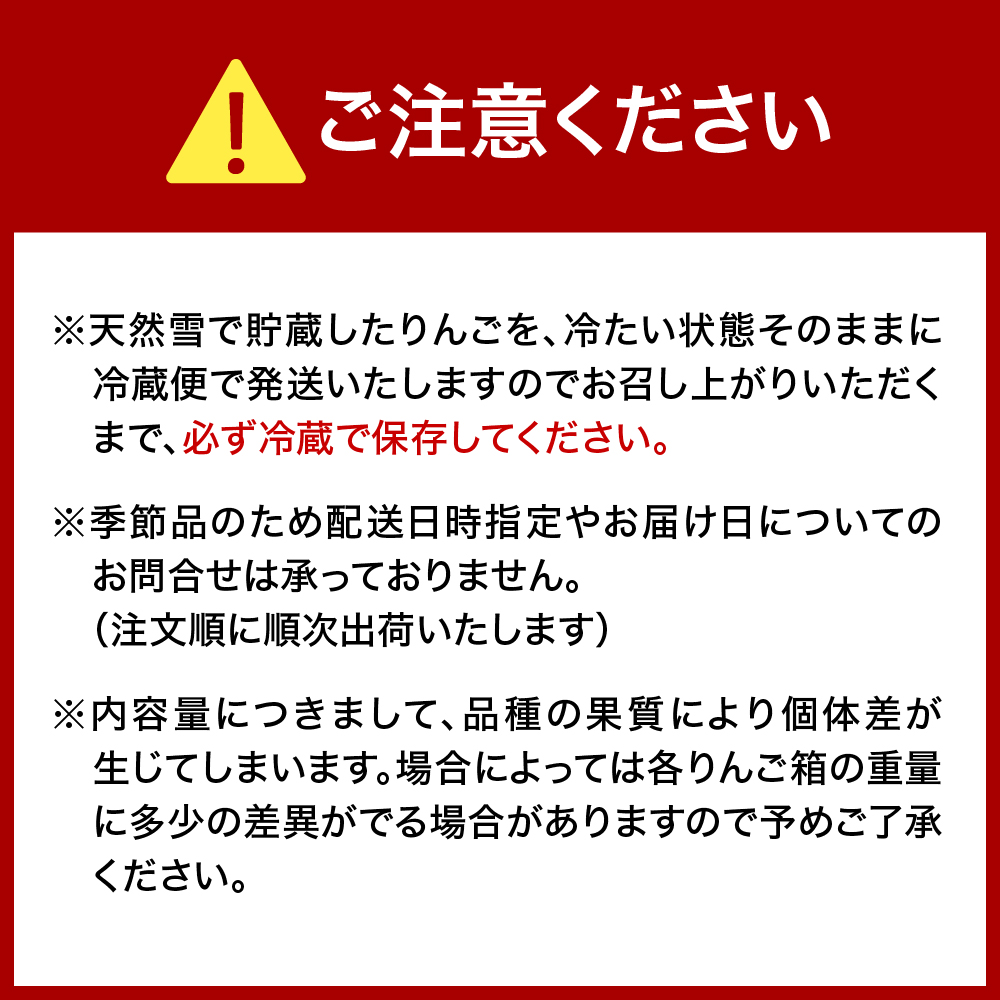 ご注意ください

※天然雪で貯蔵したりんごを、冷たい状態そのままに冷蔵便で発送いたしますのでお召し上がりいただくまで、必ず冷蔵で保存してください。

※季節品のため配送日時指定やお届け日についてのお問合せは承っておりません。
（注文順に順次出荷いたします）

※内容量につきまして、品種の果質により個体差が生じてしまいます。場合によっては各りんご箱の重量に多少の差異がでる場合がありますので予めご了承ください。